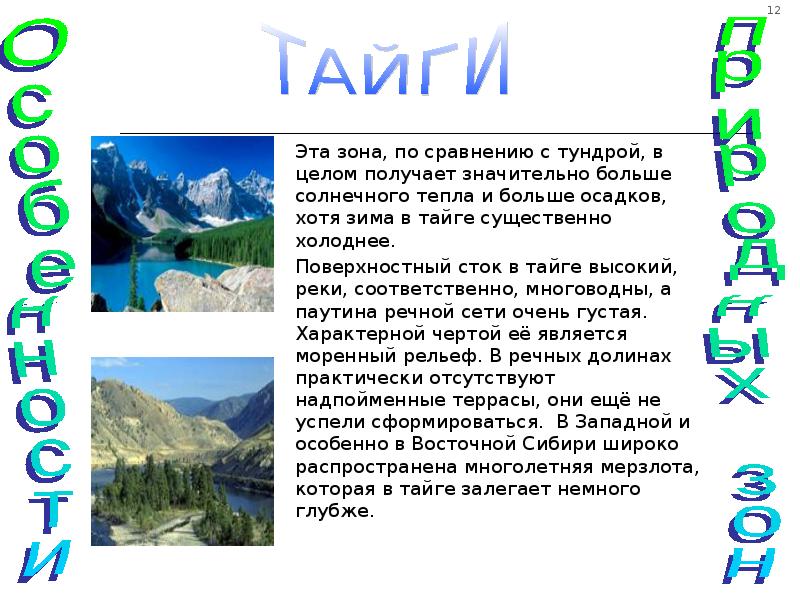 12

Особенности

ТайгИ

природных зон

Эта зона, по сравнению с тундрой, в целом получает значительно больше солнечного тепла и больше осадков, хотя зима в тайге существенно холоднее.

Поверхностный сток в тайге высокий, реки, соответственно, многоводны, а паутина речной сети очень густая. Характерной чертой её является моренный рельеф. В речных долинах практически отсутствуют надпойменные террасы, они ещё не успели сформироваться. В Западной и особенно в Восточной Сибири широко распространена многолетняя мерзлота, которая в тайге залегает немного глубже.